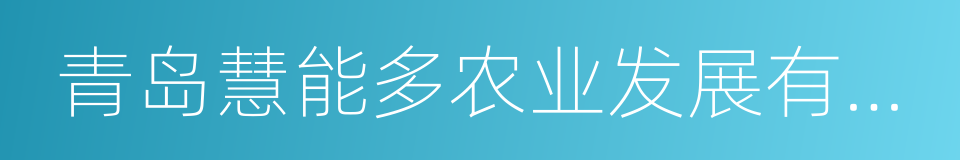 青岛慧能多农业发展有...